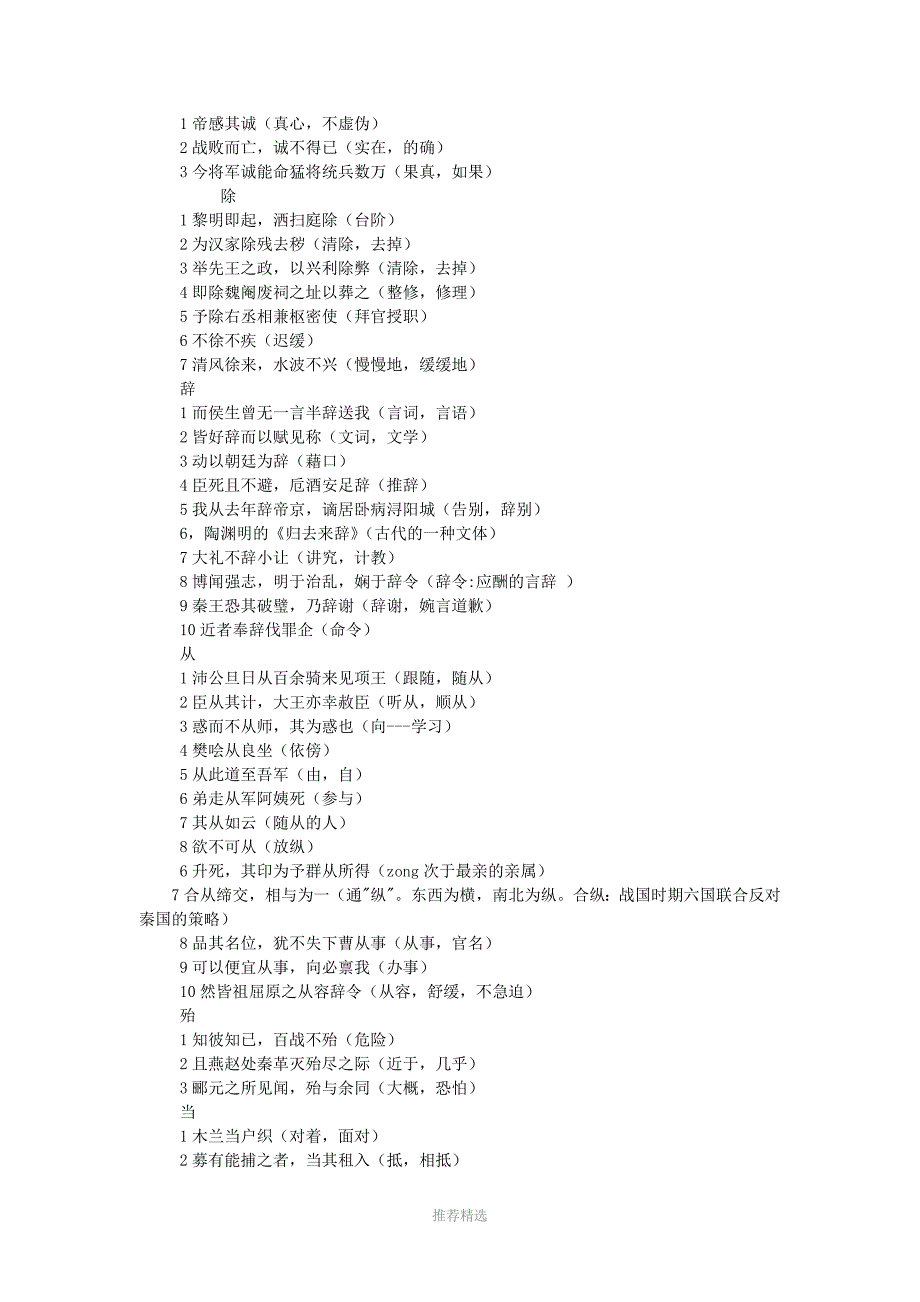 1 帝感其诚（真心，不虚伪）
2 战败而亡，诚不得已（实在，的确）
3 今将军诚能命猛将统兵数万（果真，如果）
除
1 黎明即起，洒扫庭除（台阶）
2 为汉家除残去秽（清除，去掉）
3 举先王之政，以兴利除弊（清除，去掉）
4 即除魏阉废祠之址以葬之（整修，修理）
5 予除右丞相兼枢密使（拜官授职）
6 不徐不疾（迟缓）
7 清风徐来，水波不兴（慢慢地，缓缓地）
辞
1 而侯生曾无一言半辞送我（言词，言语）
2 皆好辞而以赋见称（文词，文学）
3 动以朝廷为辞（藉口）
4 臣死且不避，卮酒安足辞（推辞）
5 我从去年辞帝京，谪居卧病浔阳城（告别，辞别）
6，陶渊明的《归去来辞》（古代的一种文体）
7 大礼不辞小让（讲究，计教）
8 博闻强志，明于治乱，娴于辞令（辞令:应酬的言辞 ）
9 秦王恐其破璧，乃辞谢（辞谢，婉言道歉）
10 近者奉辞伐罪企（命令）
从
1 沛公旦日从百余骑来见项王（跟随，随从）
2 臣从其计，大王亦幸赦臣（听从，顺从）
3 惑而不从师，其为惑也（向---学习）
4 樊哙从良坐（依傍）
5 从此道至吾军（由，自）
6 弟走从军阿姨死（参与）
7 其从如云（随从的人）
8 欲不可从（放纵）
6 升死，其印为予群从所得（zong 次于最亲的亲属）
7 合从缔交，相与为一（通"纵"。东西为横，南北为纵。合纵：战国时期六国联合反对秦国的策略）
8 品其名位，犹不失下曹从事（从事，官名）
9 可以便宜从事，向必禀我（办事）
10 然皆祖屈原之从容辞令（从容，舒缓，不急迫）
殆
1 知彼知已，百战不殆（危险）
2 且燕赵处秦革灭殆尽之际（近于，几乎）
3 郦元之所见闻，殆与余同（大概，恐怕）
当
1 木兰当户织（对着，面对）
2 募有能捕之者，当其租入（抵，相抵）

推荐精选